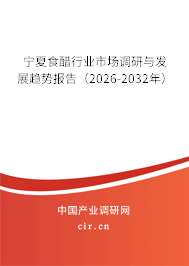 宁夏食醋行业市场调研与发展趋势报告（2026-2032年）

中国产业调研网
cir.cn